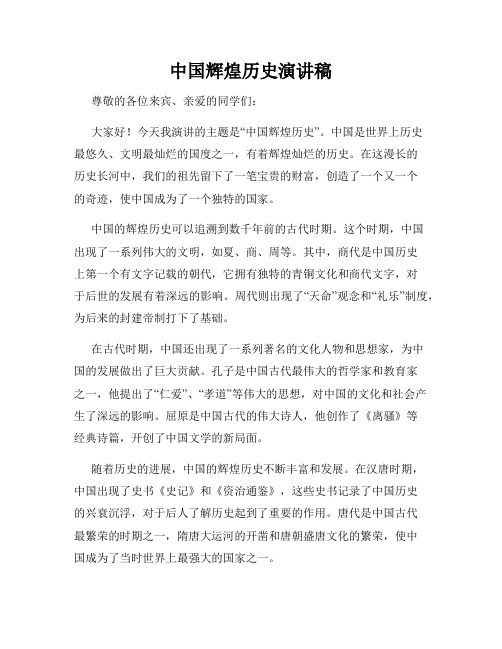 中国辉煌历史演讲稿

尊敬的各位来宾、亲爱的同学们：

大家好！今天我演讲的主题是“中国辉煌历史”。中国是世界上历史最悠久、文明最灿烂的国度之一，有着辉煌灿烂的历史。在这漫长的历史长河中，我们的祖先留下了一笔宝贵的财富，创造了一个又一个的奇迹，使中国成为了一个独特的国家。

中国的辉煌历史可以追溯到数千年前的古代时期。这个时期，中国出现了一系列伟大的文明，如夏、商、周等。其中，商代是中国历史上第一个有文字记载的朝代，它拥有独特的青铜文化和商代文字，对于后世的发展有着深远的影响。周代则出现了“天命”观念和“礼乐”制度，为后来的封建帝制打下了基础。

在古代时期，中国还出现了一系列著名的文化人物和思想家，为中国的发展做出了巨大贡献。孔子是中国古代最伟大的哲学家和教育家之一，他提出了“仁爱”、“孝道”等伟大的思想，对中国的文化和社会产生了深远的影响。屈原是中国古代的伟大诗人，他创作了《离骚》等经典诗篇，开创了中国文学的新局面。

随着历史的进展，中国的辉煌历史不断丰富和发展。在汉唐时期，中国出现了史书《史记》和《资治通鉴》，这些史书记录了中国历史的兴衰沉浮，对于后人了解历史起到了重要的作用。唐代是中国古代最繁荣的时期之一，隋唐大运河的开凿和唐朝盛唐文化的繁荣，使中国成为了当时世界上最强大的国家之一。